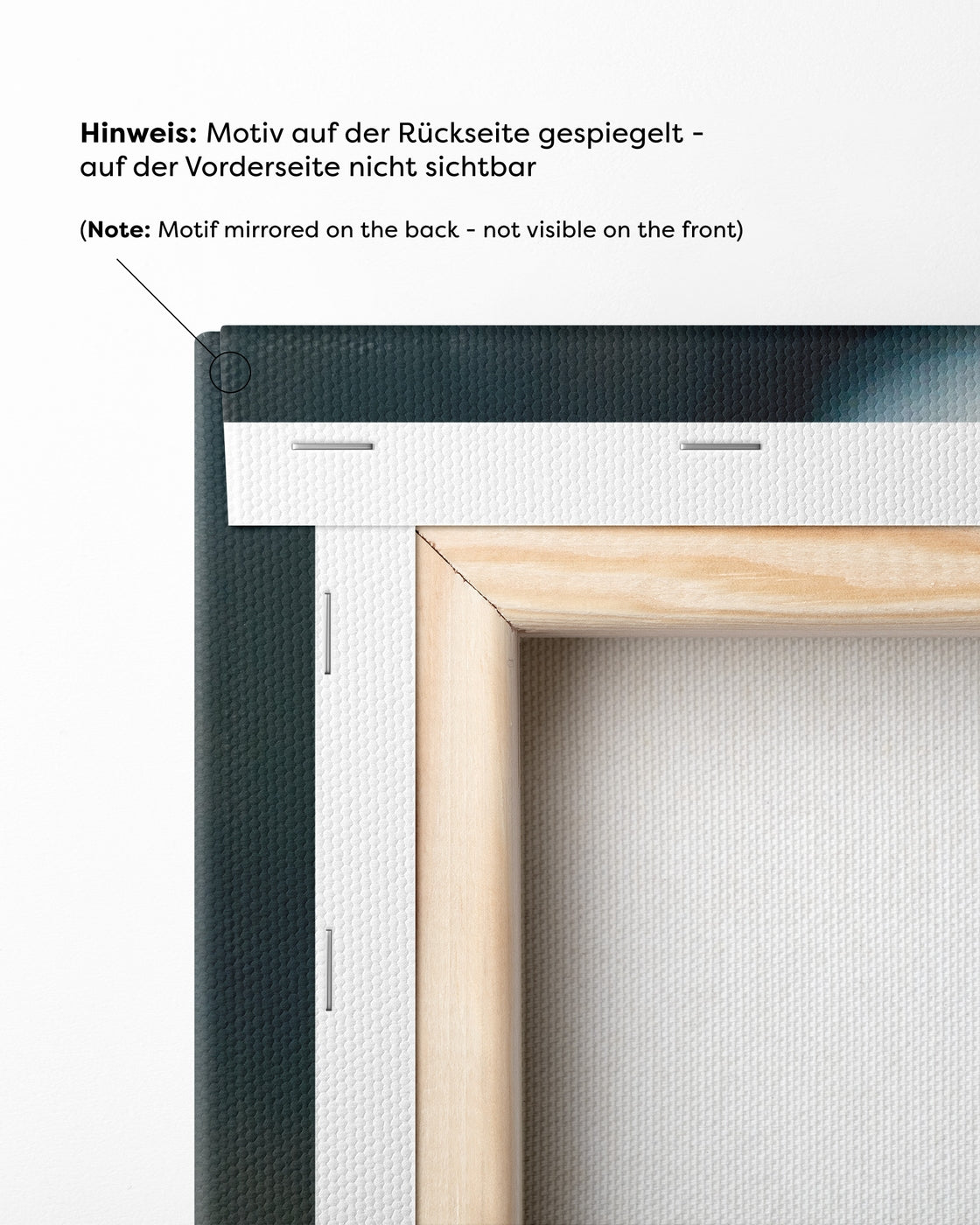 Hinweis: Motiv auf der Rückseite gespiegelt - auf der Vorderseite nicht sichtbar

(Note: Motif mirrored on the back - not visible on the front)